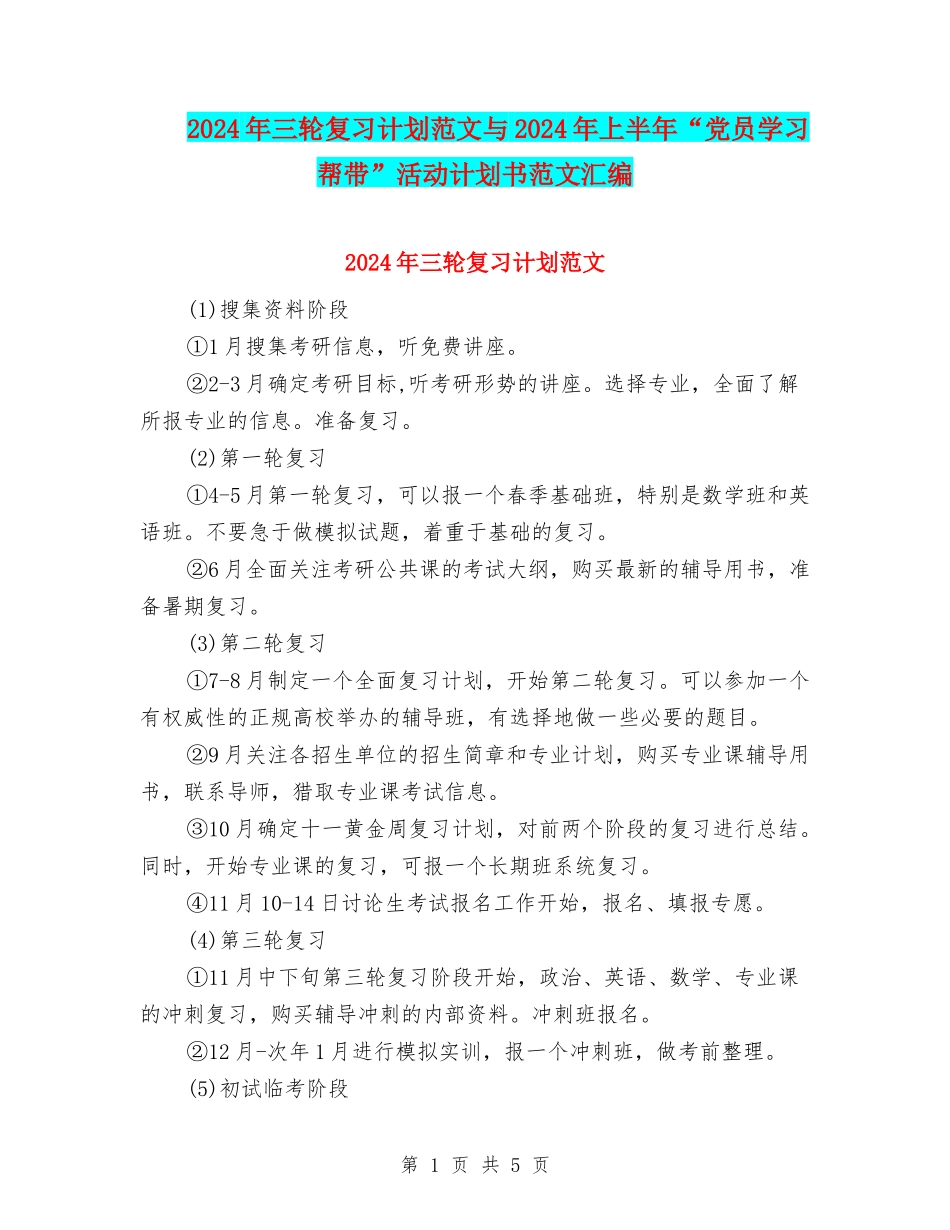 2024年三轮复习计划范文与2024年上半年“党员学习帮带”活动计划书范文汇编

2024年三轮复习计划范文

(1)搜集资料阶段

①1月搜集考研信息，听免费讲座。

②2-3月确定考研目标,听考研形势的讲座。选择专业，全面了解所报专业的信息。准备复习。

(2)第一轮复习

①4-5月第一轮复习，可以报一个春季基础班，特别是数学班和英语班。不要急于做模拟试题，着重于基础的复习。

②6月全面关注考研公共课的考试大纲，购买最新的辅导用书，准备暑期复习。

(3)第二轮复习

①7-8月制定一个全面复习计划，开始第二轮复习。可以参加一个有权威性的正规高校举办的辅导班，有选择地做一些必要的题目。

②9月关注各招生单位的招生简章和专业计划，购买专业课辅导用书，联系导师，猎取专业课考试信息。

③10月确定十一黄金周复习计划，对前两个阶段的复习进行总结。同时，开始专业课的复习，可报一个长期班系统复习。

④11月10-14日讨论生考试报名工作开始，报名、填报专愿。

(4)第三轮复习

①11月中下旬第三轮复习阶段开始，政治、英语、数学、专业课的冲刺复习，购买辅导冲刺的内部资料。冲刺班报名。

②12月-次年1月进行模拟实训，报一个冲刺班，做考前整理。

(5)初试临考阶段

第 1 页 共 5 页